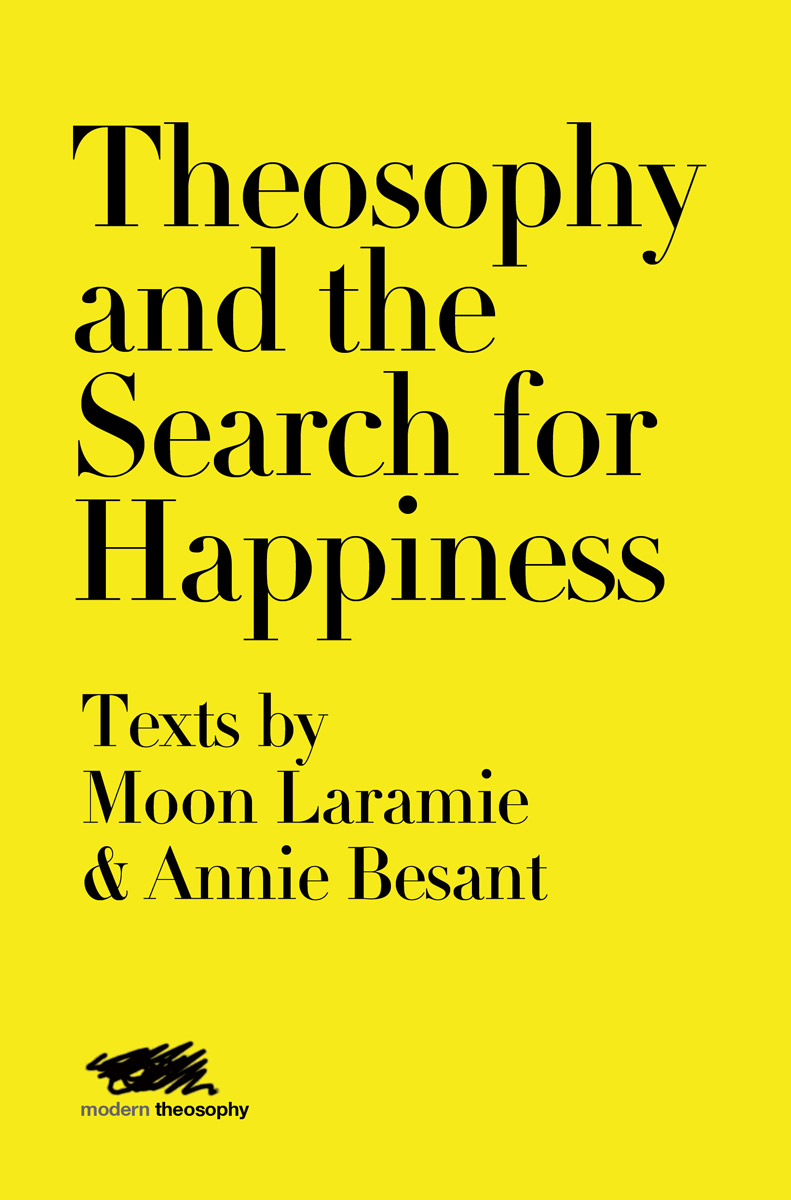 Theosophy and the Search for Happiness

Texts by
Moon Laramie
& Annie Besant

modern theosophy